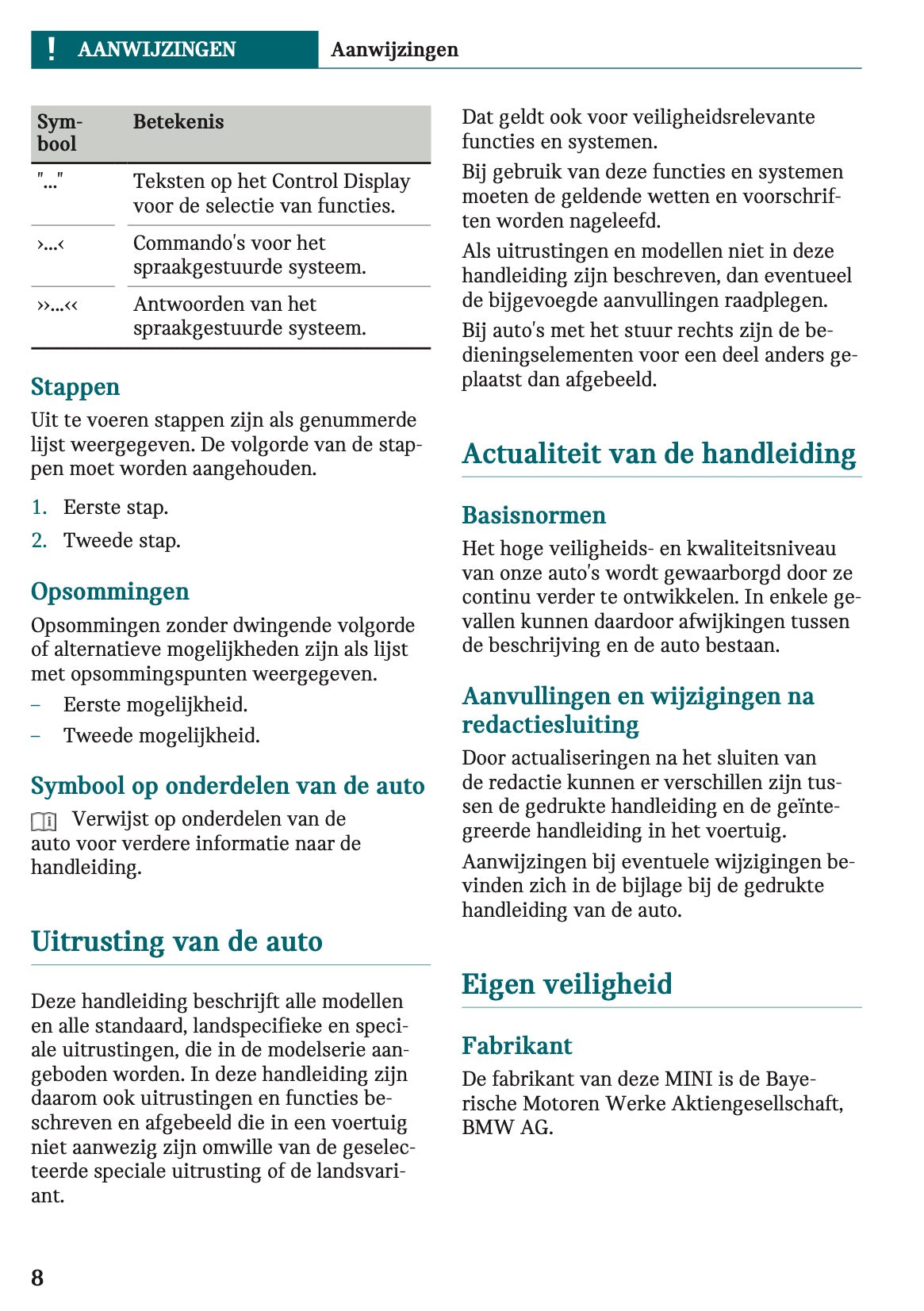 ! AANWIJZINGEN Aanwijzingen

| Symbool | Betekenis |
|---|---|
| "..." | Teksten op het Control Display voor de selectie van functies. |
| ›...‹ | Commando's voor het spraakgestuurde systeem. |
| ››...‹‹ | Antwoorden van het spraakgestuurde systeem. |

Stappen

Uit te voeren stappen zijn als genummerde lijst weergegeven. De volgorde van de stappen moet worden aangehouden.

1. Eerste stap.
2. Tweede stap.

Opsommingen

Opsommingen zonder dwingende volgorde of alternatieve mogelijkheden zijn als lijst met opsommingspunten weergegeven.

– Eerste mogelijkheid.
– Tweede mogelijkheid.

Symbool op onderdelen van de auto

Verwijst op onderdelen van de auto voor verdere informatie naar de handleiding.

Uitrusting van de auto

Deze handleiding beschrijft alle modellen en alle standaard, landspecifieke en speciale uitrustingen, die in de modelserie aangeboden worden. In deze handleiding zijn daarom ook uitrustingen en functies beschreven en afgebeeld die in een voertuig niet aanwezig zijn omwille van de geselecteerde speciale uitrusting of de landsvariant.

Dat geldt ook voor veiligheidsrelevante functies en systemen.

Bij gebruik van deze functies en systemen moeten de geldende wetten en voorschriften worden nageleefd.

Als uitrustingen en modellen niet in deze handleiding zijn beschreven, dan eventueel de bijgevoegde aanvullingen raadplegen.

Bij auto's met het stuur rechts zijn de bedieningselementen voor een deel anders geplaatst dan afgebeeld.

Actualiteit van de handleiding

Basisnormen

Het hoge veiligheids- en kwaliteitsniveau van onze auto's wordt gewaarborgd door ze continu verder te ontwikkelen. In enkele gevallen kunnen daardoor afwijkingen tussen de beschrijving en de auto bestaan.

Aanvullingen en wijzigingen na redactiesluiting

Door actualiseringen na het sluiten van de redactie kunnen er verschillen zijn tussen de gedrukte handleiding en de geïntegreerde handleiding in het voertuig.

Aanwijzingen bij eventuele wijzigingen bevinden zich in de bijlage bij de gedrukte handleiding van de auto.

Eigen veiligheid

Fabrikant

De fabrikant van deze MINI is de Bayerische Motoren Werke Aktiengesellschaft, BMW AG.

8